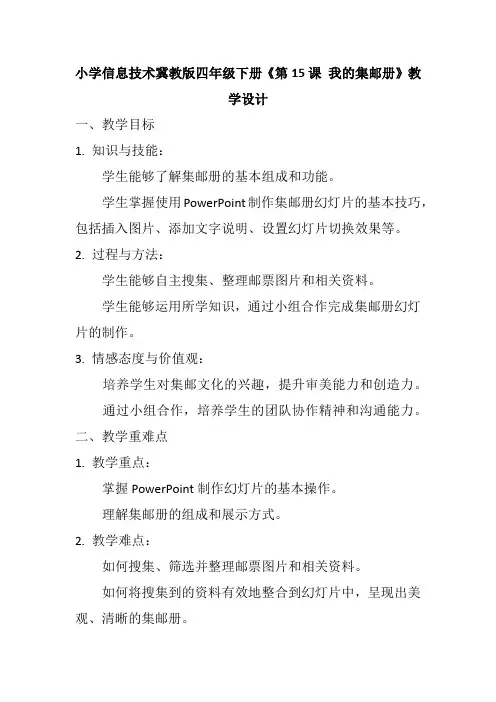 小学信息技术冀教版四年级下册《第 15 课 我的集邮册》教学设计

一、教学目标

1. 知识与技能：

学生能够了解集邮册的基本组成和功能。

学生掌握使用 PowerPoint 制作集邮册幻灯片的基本技巧，包括插入图片、添加文字说明、设置幻灯片切换效果等。

2. 过程与方法：

学生能够自主搜集、整理邮票图片和相关资料。

学生能够运用所学知识，通过小组合作完成集邮册幻灯片的制作。

3. 情感态度与价值观：

培养学生对集邮文化的兴趣，提升审美能力和创造力。

通过小组合作，培养学生的团队协作精神和沟通能力。

二、教学重难点

1. 教学重点：

掌握 PowerPoint 制作幻灯片的基本操作。

理解集邮册的组成和展示方式。

2. 教学难点：

如何搜集、筛选并整理邮票图片和相关资料。

如何将搜集到的资料有效地整合到幻灯片中，呈现出美观、清晰的集邮册。